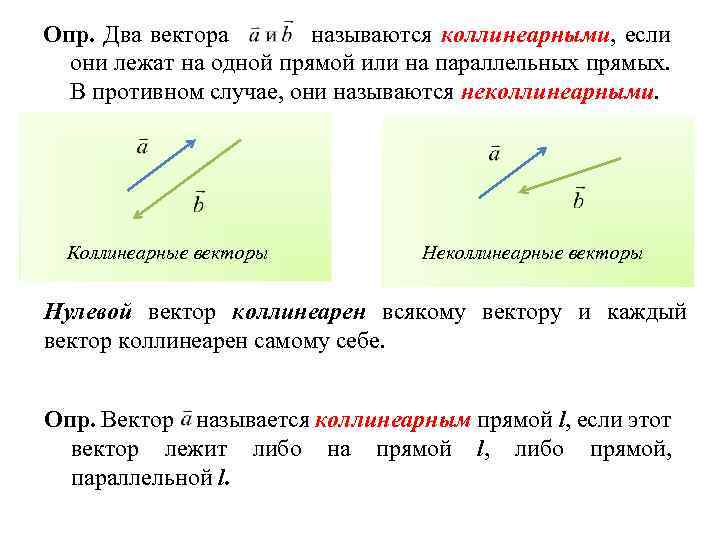 Опр. Два вектора $\bar{a}$ и $\bar{b}$ называются коллинеарными, если они лежат на одной прямой или на параллельных прямых. В противном случае, они называются неколлинеарными.

$\bar{a}$

$\bar{b}$

Коллинеарные векторы

$\bar{a}$

$\bar{b}$

Неколлинеарные векторы

Нулевой вектор коллинеарен всякому вектору и каждый вектор коллинеарен самому себе.

Опр. Вектор $\bar{a}$ называется коллинеарным прямой $l$, если этот вектор лежит либо на прямой $l$, либо прямой, параллельной $l$.